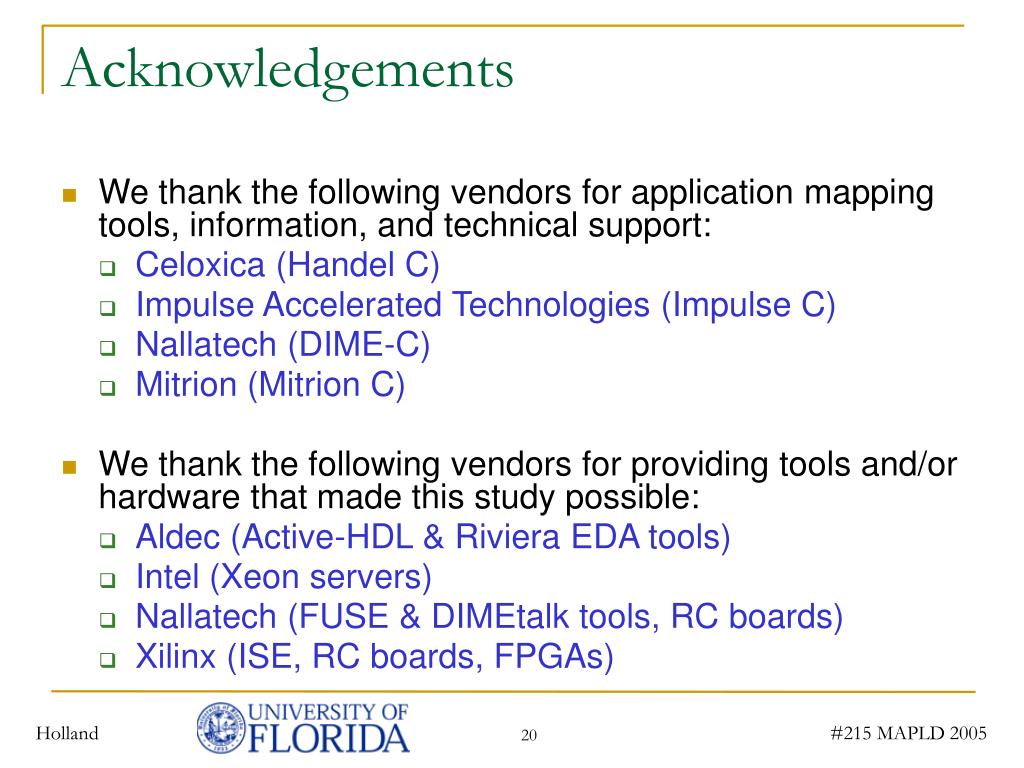 Acknowledgements

We thank the following vendors for application mapping tools, information, and technical support:
Celoxica (Handel C)
Impulse Accelerated Technologies (Impulse C)
Nallatech (DIME-C)
Mitrion (Mitrion C)

We thank the following vendors for providing tools and/or hardware that made this study possible:
Aldec (Active-HDL & Riviera EDA tools)
Intel (Xeon servers)
Nallatech (FUSE & DIMEtalk tools, RC boards)
Xilinx (ISE, RC boards, FPGAs)

Holland
UNIVERSITY OF FLORIDA
20
#215 MAPLD 2005